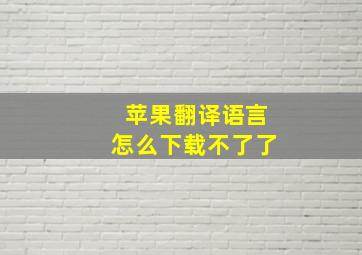 苹果翻译语言
怎么下载不了了